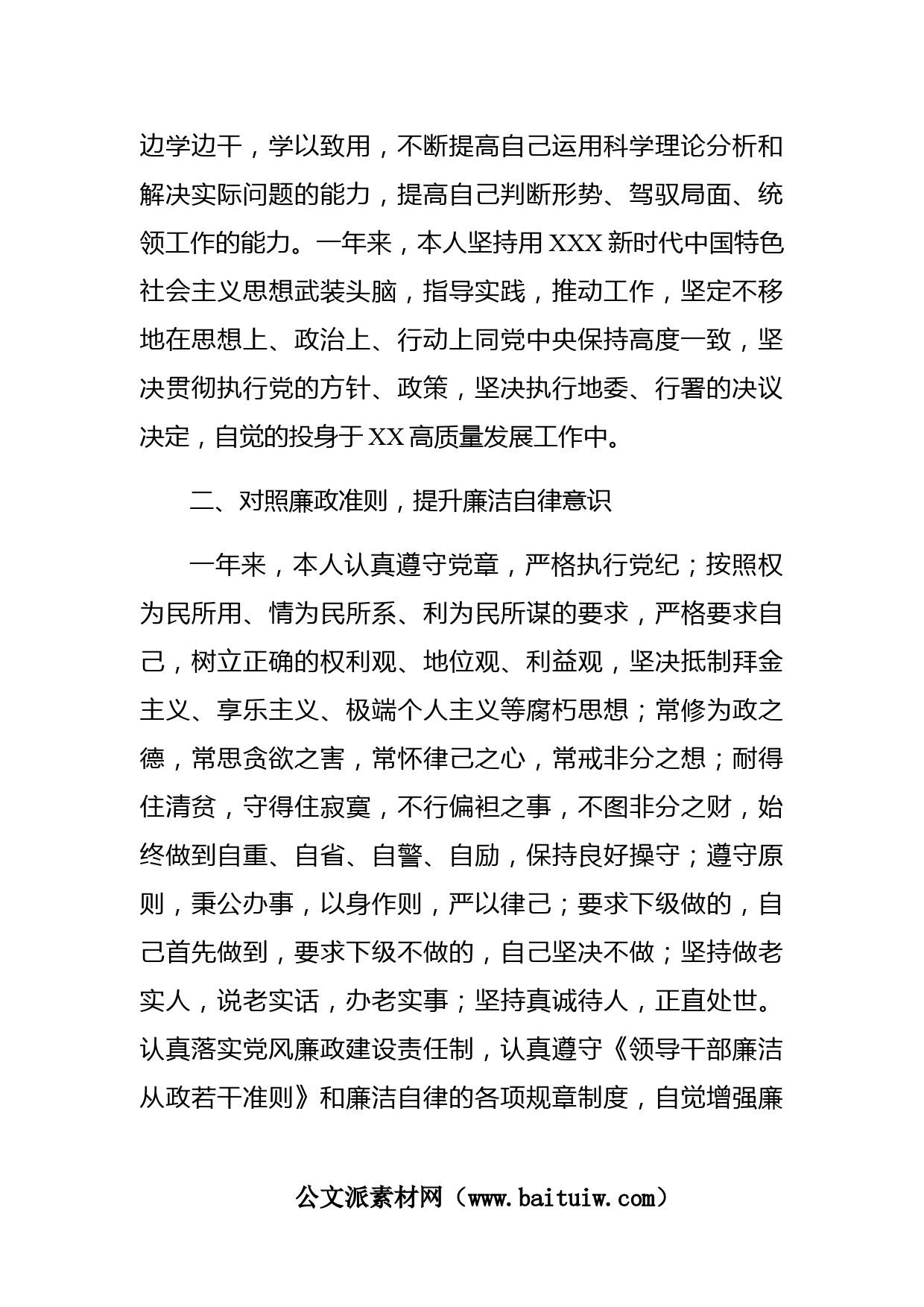 边学边干，学以致用，不断提高自己运用科学理论分析和解决实际问题的能力，提高自己判断形势、驾驭局面、统领工作的能力。一年来，本人坚持用XXX新时代中国特色社会主义思想武装头脑，指导实践，推动工作，坚定不移地在思想上、政治上、行动上同党中央保持高度一致，坚决贯彻执行党的方针、政策，坚决执行地委、行署的决议决定，自觉的投身于XX高质量发展工作中。

二、对照廉政准则，提升廉洁自律意识

一年来，本人认真遵守党章，严格执行党纪；按照权为民所用、情为民所系、利为民所谋的要求，严格要求自己，树立正确的权利观、地位观、利益观，坚决抵制拜金主义、享乐主义、极端个人主义等腐朽思想；常修为政之德，常思贪欲之害，常怀律己之心，常戒非分之想；耐得住清贫，守得住寂寞，不行偏袒之事，不图非分之财，始终做到自重、自省、自警、自励，保持良好操守；遵守原则，秉公办事，以身作则，严以律己；要求下级做的，自己首先做到，要求下级不做的，自己坚决不做；坚持做老实人，说老实话，办老实事；坚持真诚待人，正直处世。认真落实党风廉政建设责任制，认真遵守《领导干部廉洁从政若干准则》和廉洁自律的各项规章制度，自觉增强廉

公文派素材网（www.baituiw.com）